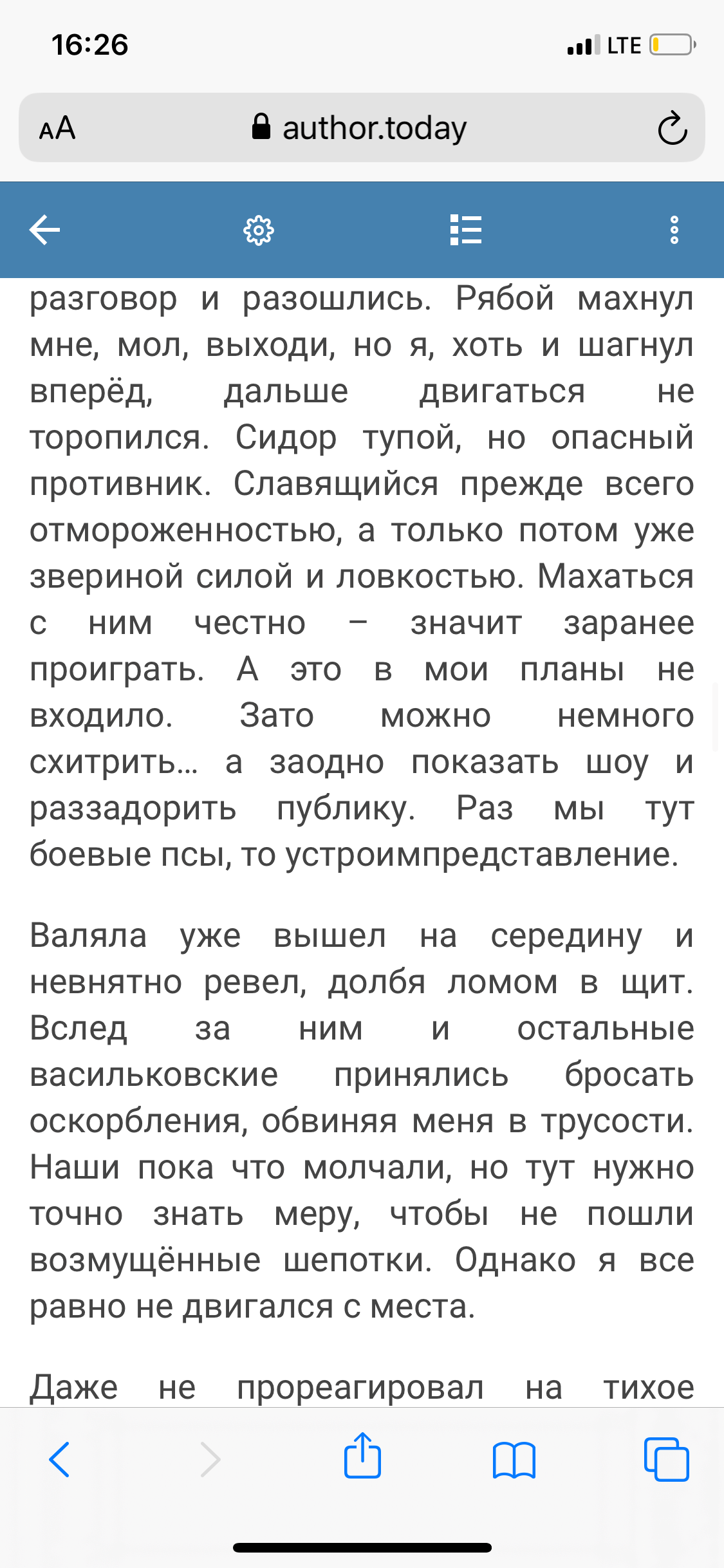 16:26

LTE

AA author.today

разговор и разошлись. Рябой махнул мне, мол, выходи, но я, хоть и шагнул вперёд, дальше двигаться не торопился. Сидор тупой, но опасный противник. Славящийся прежде всего отмороженностью, а только потом уже звериной силой и ловкостью. Махаться с ним честно – значит заранее проиграть. А это в мои планы не входило. Зато можно немного схитрить... а заодно показать шоу и раззадорить публику. Раз мы тут боевые псы, то устроимпредставление.

Валяла уже вышел на середину и невнятно ревел, долбя ломом в щит. Вслед за ним и остальные васильковские принялись бросать оскорбления, обвиняя меня в трусости. Наши пока что молчали, но тут нужно точно знать меру, чтобы не пошли возмущённые шепотки. Однако я все равно не двигался с места.

Даже не прореагировал на тихое